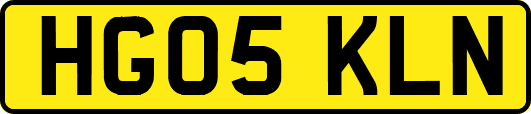 HG05 KLN